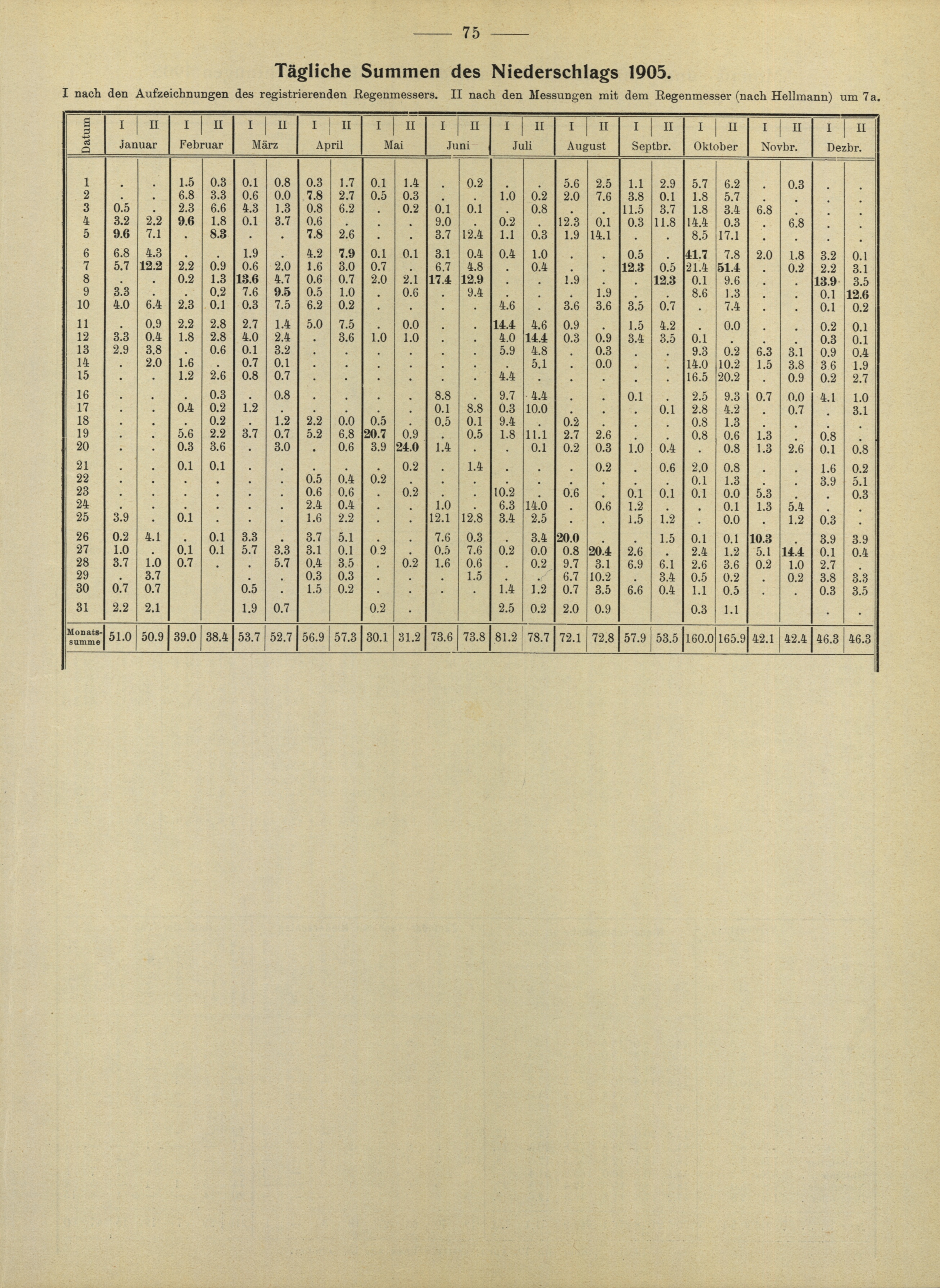 — 75 —

Tägliche Summen des Niederschlags 1905.

I nach den Aufzeichnungen des registrierenden Regenmessers. II nach den Messungen mit dem Regenmesser (nach Hellmann) um 7a.

| Datum | Januar I | Januar II | Februar I | Februar II | März I | März II | April I | April II | Mai I | Mai II | Juni I | Juni II | Juli I | Juli II | August I | August II | Septbr. I | Septbr. II | Oktober I | Oktober II | Novbr. I | Novbr. II | Dezbr. I | Dezbr. II |
|---|---|---|---|---|---|---|---|---|---|---|---|---|---|---|---|---|---|---|---|---|---|---|---|---|
| 1 | . | . | 1.5 | 0.3 | 0.1 | 0.8 | 0.3 | 1.7 | 0.1 | 1.4 | . | 0.2 | . | . | 5.6 | 2.5 | 1.1 | 2.9 | 5.7 | 6.2 | . | 0.3 | . | . |
| 2 | . | . | 6.8 | 3.3 | 0.6 | 0.0 | 7.8 | 2.7 | 0.5 | 0.3 | . | . | 1.0 | 0.2 | 2.0 | 7.6 | 3.8 | 0.1 | 1.8 | 5.7 | . | . | . | . |
| 3 | 0.5 | . | 2.3 | 6.6 | 4.3 | 1.3 | 0.8 | 6.2 | . | 0.2 | 0.1 | 0.1 | . | 0.8 | . | . | 11.5 | 3.7 | 1.8 | 3.4 | 6.8 | . | . | . |
| 4 | 3.2 | 2.2 | 9.6 | 1.8 | 0.1 | 3.7 | 0.6 | . | . | . | 9.0 | . | 0.2 | . | 12.3 | 0.1 | 0.3 | 11.8 | 14.4 | 0.3 | . | 6.8 | . | . |
| 5 | 9.6 | 7.1 | . | 8.3 | . | . | 7.8 | 2.6 | . | . | 3.7 | 12.4 | 1.1 | 0.3 | 1.9 | 14.1 | . | . | 8.5 | 17.1 | . | . | . | . |
| 6 | 6.8 | 4.3 | . | . | 1.9 | . | 4.2 | 7.9 | 0.1 | 0.1 | 3.1 | 0.4 | 0.4 | 1.0 | . | . | 0.5 | . | 41.7 | 7.8 | 2.0 | 1.8 | 3.2 | 0.1 |
| 7 | 5.7 | 12.2 | 2.2 | 0.9 | 0.6 | 2.0 | 1.6 | 3.0 | 0.7 | . | 6.7 | 4.8 | . | 0.4 | . | . | 12.3 | 0.5 | 21.4 | 51.4 | . | 0.2 | 2.2 | 3.1 |
| 8 | . | . | 0.2 | 1.3 | 13.6 | 4.7 | 0.6 | 0.7 | 2.0 | 2.1 | 17.4 | 12.9 | . | . | 1.9 | . | . | 12.3 | 0.1 | 9.6 | . | . | 13.9 | 3.5 |
| 9 | 3.3 | . | . | 0.2 | 7.6 | 9.5 | 0.5 | 1.0 | . | 0.6 | . | 9.4 | . | . | . | 1.9 | . | . | 8.6 | 1.3 | . | . | 0.1 | 12.6 |
| 10 | 4.0 | 6.4 | 2.3 | 0.1 | 0.3 | 7.5 | 6.2 | 0.2 | . | . | . | . | 4.6 | . | 3.6 | 3.6 | 3.5 | 0.7 | . | 7.4 | . | . | 0.1 | 0.2 |
| 11 | . | 0.9 | 2.2 | 2.8 | 2.7 | 1.4 | 5.0 | 7.5 | . | 0.0 | . | . | 14.4 | 4.6 | 0.9 | . | 1.5 | 4.2 | . | 0.0 | . | . | 0.2 | 0.1 |
| 12 | 3.3 | 0.4 | 1.8 | 2.8 | 4.0 | 2.4 | . | 3.6 | 1.0 | 1.0 | . | . | 4.0 | 14.4 | 0.3 | 0.9 | 3.4 | 3.5 | 0.1 | . | . | . | 0.3 | 0.1 |
| 13 | 2.9 | 3.8 | . | 0.6 | 0.1 | 3.2 | . | . | . | . | . | . | 5.9 | 4.8 | . | 0.3 | . | . | 9.3 | 0.2 | 6.3 | 3.1 | 0.9 | 0.4 |
| 14 | . | 2.0 | 1.6 | . | 0.7 | 0.1 | . | . | . | . | . | . | . | 5.1 | . | 0.0 | . | . | 14.0 | 10.2 | 1.5 | 3.8 | 3 6 | 1.9 |
| 15 | . | . | 1.2 | 2.6 | 0.8 | 0.7 | . | . | . | . | . | . | 4.4 | . | . | . | . | . | 16.5 | 20.2 | . | 0.9 | 0.2 | 2.7 |
| 16 | . | . | . | 0.3 | . | 0.8 | . | . | . | . | 8.8 | . | 9.7 | 4.4 | . | . | 0.1 | . | 2.5 | 9.3 | 0.7 | 0.0 | 4.1 | 1.0 |
| 17 | . | . | 0.4 | 0.2 | 1.2 | . | . | . | . | . | 0.1 | 8.8 | 0.3 | 10.0 | . | . | . | 0.1 | 2.8 | 4.2 | . | 0.7 | . | 3.1 |
| 18 | . | . | . | 0.2 | . | 1.2 | 2.2 | 0.0 | 0.5 | . | 0.5 | 0.1 | 9.4 | . | 0.2 | . | . | . | 0.8 | 1.3 | . | . | . | . |
| 19 | . | . | 5.6 | 2.2 | 3.7 | 0.7 | 5.2 | 6.8 | 20.7 | 0.9 | . | 0.5 | 1.8 | 11.1 | 2.7 | 2.6 | . | . | 0.8 | 0.6 | 1.3 | . | 0.8 | . |
| 20 | . | . | 0.3 | 3.6 | . | 3.0 | . | 0.6 | 3.9 | 24.0 | 1.4 | . | . | 0.1 | 0.2 | 0.3 | 1.0 | 0.4 | . | 0.8 | 1.3 | 2.6 | 0.1 | 0.8 |
| 21 | . | . | 0.1 | 0.1 | . | . | . | . | . | 0.2 | . | 1.4 | . | . | . | 0.2 | . | 0.6 | 2.0 | 0.8 | . | . | 1.6 | 0.2 |
| 22 | . | . | . | . | . | . | 0.5 | 0.4 | 0.2 | . | . | . | . | . | . | . | . | . | 0.1 | 1.3 | . | . | 3.9 | 5.1 |
| 23 | . | . | . | . | . | . | 0.6 | 0.6 | . | 0.2 | . | . | 10.2 | . | 0.6 | . | 0.1 | 0.1 | 0.1 | 0.0 | 5.3 | . | . | 0.3 |
| 24 | . | . | . | . | . | . | 2.4 | 0.4 | . | . | 1.0 | . | 6.3 | 14.0 | . | 0.6 | 1.2 | . | . | 0.1 | 1.3 | 5.4 | . | . |
| 25 | 3.9 | . | 0.1 | . | . | . | 1.6 | 2.2 | . | . | 12.1 | 12.8 | 3.4 | 2.5 | . | . | 1.5 | 1.2 | . | 0.0 | . | 1.2 | 0.3 | . |
| 26 | 0.2 | 4.1 | . | 0.1 | 3.3 | . | 3.7 | 5.1 | . | . | 7.6 | 0.3 | . | 3.4 | 20.0 | . | . | 1.5 | 0.1 | 0.1 | 10.3 | . | 3.9 | 3.9 |
| 27 | 1.0 | . | 0.1 | 0.1 | 5.7 | 3.3 | 3.1 | 0.1 | 0.2 | . | 0.5 | 7.6 | 0.2 | 0.0 | 0.8 | 20.4 | 2.6 | . | 2.4 | 1.2 | 5.1 | 14.4 | 0.1 | 0.4 |
| 28 | 3.7 | 1.0 | 0.7 | . | . | 5.7 | 0.4 | 3.5 | . | 0.2 | 1.6 | 0.6 | . | 0.2 | 9.7 | 3.1 | 6.9 | 6.1 | 2.6 | 3.6 | 0.2 | 1.0 | 2.7 | . |
| 29 | . | 3.7 | | | . | . | 0.3 | 0.3 | . | . | . | 1.5 | . | . | 6.7 | 10.2 | . | 3.4 | 0.5 | 0.2 | . | 0.2 | 3.8 | 3.3 |
| 30 | 0.7 | 0.7 | | | 0.5 | . | 1.5 | 0.2 | . | . | . | . | 1.4 | 1.2 | 0.7 | 3.5 | 6.6 | 0.4 | 1.1 | 0.5 | . | . | 0.3 | 3.5 |
| 31 | 2.2 | 2.1 | | | 1.9 | 0.7 | | | 0.2 | . | | | 2.5 | 0.2 | 2.0 | 0.9 | | | 0.3 | 1.1 | | | . | . |
| Monatssumme | 51.0 | 50.9 | 39.0 | 38.4 | 53.7 | 52.7 | 56.9 | 57.3 | 30.1 | 31.2 | 73.6 | 73.8 | 81.2 | 78.7 | 72.1 | 72.8 | 57.9 | 53.5 | 160.0 | 165.9 | 42.1 | 42.4 | 46.3 | 46.3 |